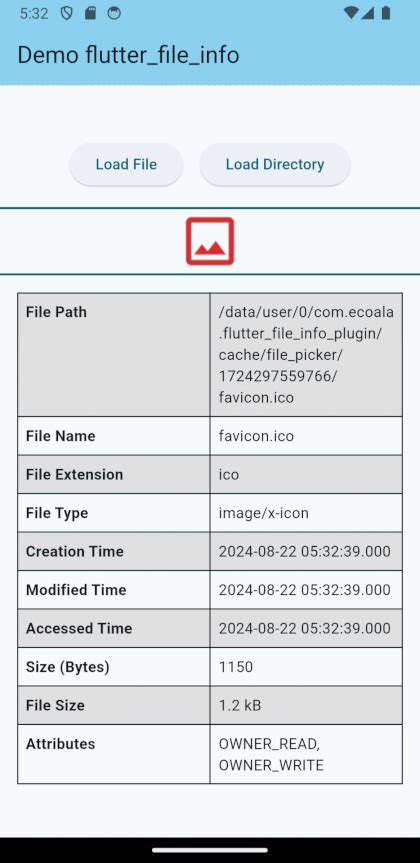 5:32

Demo flutter_file_info

Load File

Load Directory

| File Path | /data/user/0/com.ecoala.flutter_file_info_plugin/cache/file_picker/1724297559766/favicon.ico |
|---|---|
| File Name | favicon.ico |
| File Extension | ico |
| File Type | image/x-icon |
| Creation Time | 2024-08-22 05:32:39.000 |
| Modified Time | 2024-08-22 05:32:39.000 |
| Accessed Time | 2024-08-22 05:32:39.000 |
| Size (Bytes) | 1150 |
| File Size | 1.2 kB |
| Attributes | OWNER_READ, OWNER_WRITE |